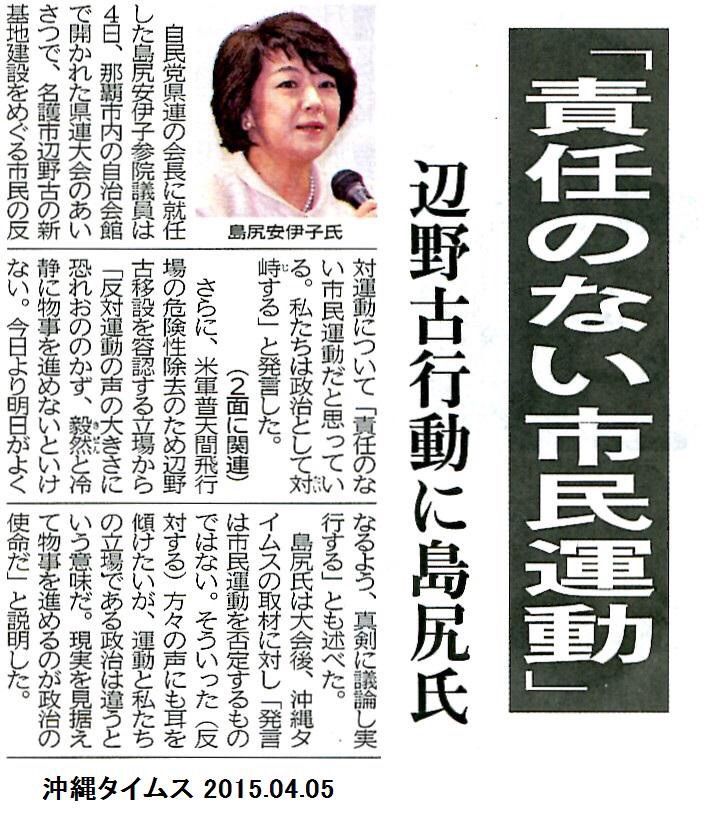 「責任のない市民運動」

辺野古行動に島尻氏

島尻安伊子氏

自民党県連の会長に就任した島尻安伊子参院議員は4日、那覇市内の自治会館で開かれた県連大会のあいさつで、名護市辺野古の新基地建設をめぐる市民の反対運動について「責任のない市民運動だと思っている。私たちは政治として対峙する」と発言した。

(2面に関連)

さらに、米軍普天間飛行場の危険性除去のため辺野古移設を容認する立場から「反対運動の声の大きさに恐れおののかず、毅然と冷静に物事を進めないといけない。今日より明日がよくなるよう、真剣に議論し実行する」とも述べた。

島尻氏は大会後、沖縄タイムスの取材に対し「発言は市民運動を否定するものではない。そういった(反対する)方々の声にも耳を傾けたいが、運動と私たちの立場である政治は違うという意味だ。現実を見据えて物事を進めるのが政治の使命だ」と説明した。

沖縄タイムス 2015.04.05